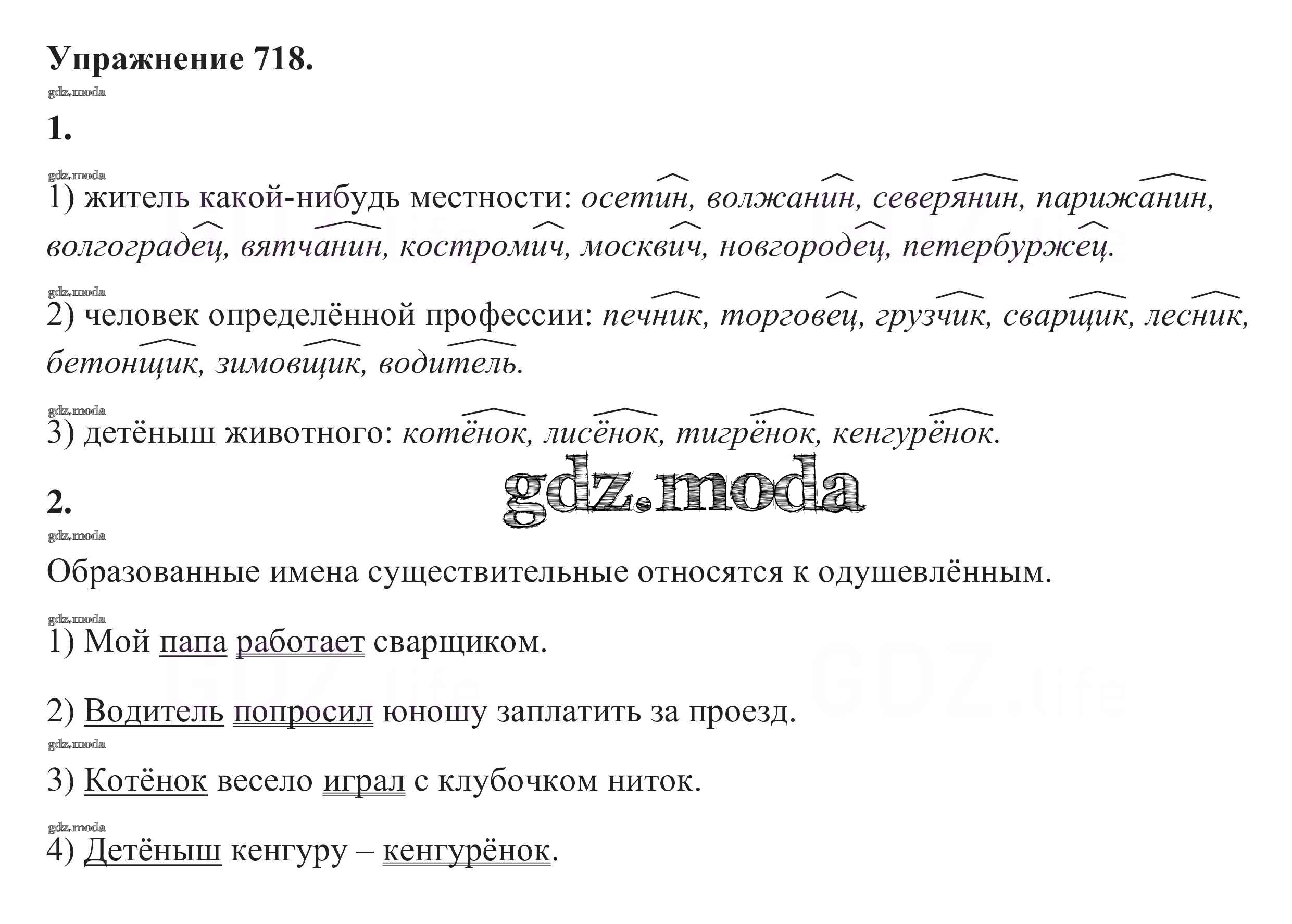 Упражнение 718.

1.

1) житель какой-нибудь местности: осетин, волжанин, северянин, парижанин, волгоградец, вятчанин, костромич, москвич, новгородец, петербуржец.

2) человек определённой профессии: печник, торговец, грузчик, сварщик, лесник, бетонщик, зимовщик, водитель.

3) детёныш животного: котёнок, лисёнок, тигрёнок, кенгурёнок.

2.

Образованные имена существительные относятся к одушевлённым.

1) Мой папа работает сварщиком.

2) Водитель попросил юношу заплатить за проезд.

3) Котёнок весело играл с клубочком ниток.

4) Детёныш кенгуру – кенгурёнок.

gdz.moda

GDZ.life